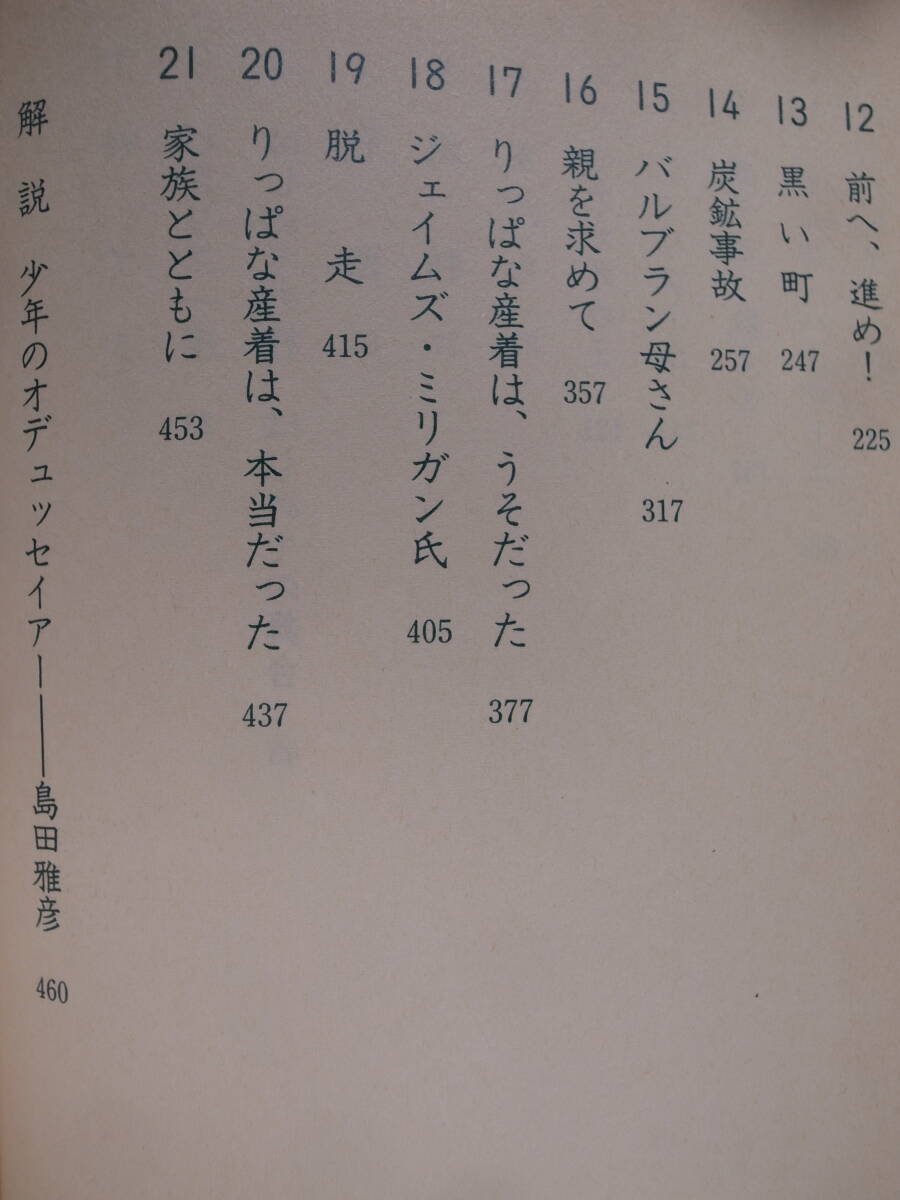 12 前へ、進め！ 225

13 黒い町 247

14 炭鉱事故 257

15 バルブラン母さん 317

16 親を求めて 357

17 りっぱな産着は、うそだった 377

18 ジェイムズ・ミリガン氏 405

19 脱走 415

20 りっぱな産着は、本当だった 437

21 家族とともに 453

解説 少年のオデュッセイア——島田雅彦 460